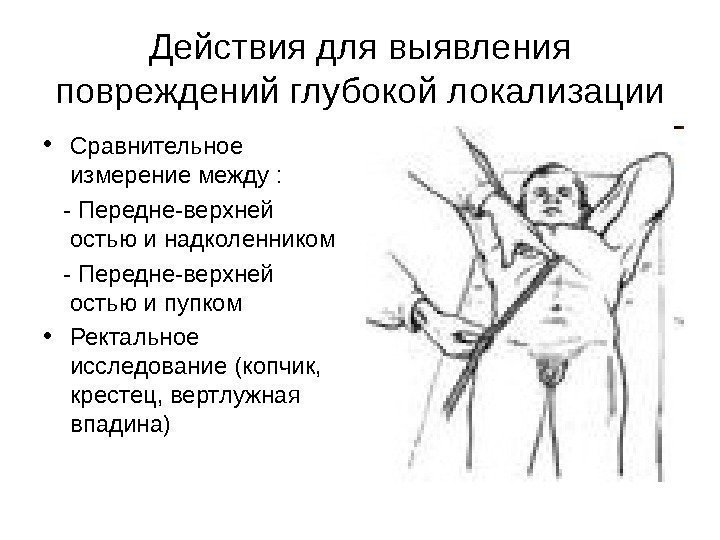 Действия для выявления повреждений глубокой локализации

• Сравнительное измерение между :

- Передне-верхней остью и надколенником

- Передне-верхней остью и пупком

• Ректальное исследование (копчик, крестец, вертлужная впадина)